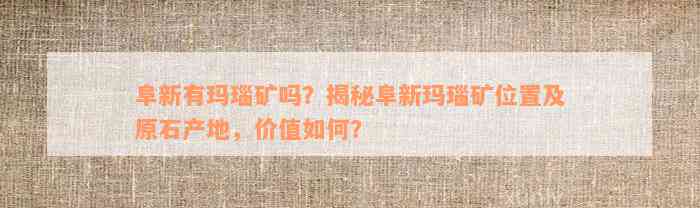 阜新有玛瑙矿吗？揭秘阜新玛瑙矿位置及原石产地，价值如何？